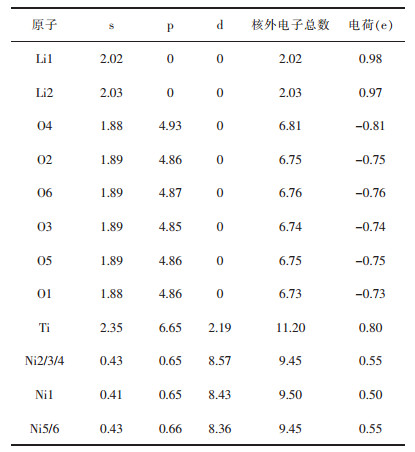 | 原子 | s | p | d | 核外电子总数 | 电荷(e) |
|---|---|---|---|---|---|
| Li1 | 2.02 | 0 | 0 | 2.02 | 0.98 |
| Li2 | 2.03 | 0 | 0 | 2.03 | 0.97 |
| O4 | 1.88 | 4.93 | 0 | 6.81 | −0.81 |
| O2 | 1.89 | 4.86 | 0 | 6.75 | −0.75 |
| O6 | 1.89 | 4.87 | 0 | 6.76 | −0.76 |
| O3 | 1.89 | 4.85 | 0 | 6.74 | −0.74 |
| O5 | 1.89 | 4.86 | 0 | 6.75 | −0.75 |
| O1 | 1.88 | 4.86 | 0 | 6.73 | −0.73 |
| Ti | 2.35 | 6.65 | 2.19 | 11.20 | 0.80 |
| Ni2/3/4 | 0.43 | 0.65 | 8.57 | 9.45 | 0.55 |
| Ni1 | 0.41 | 0.65 | 8.43 | 9.50 | 0.50 |
| Ni5/6 | 0.43 | 0.66 | 8.36 | 9.45 | 0.55 |